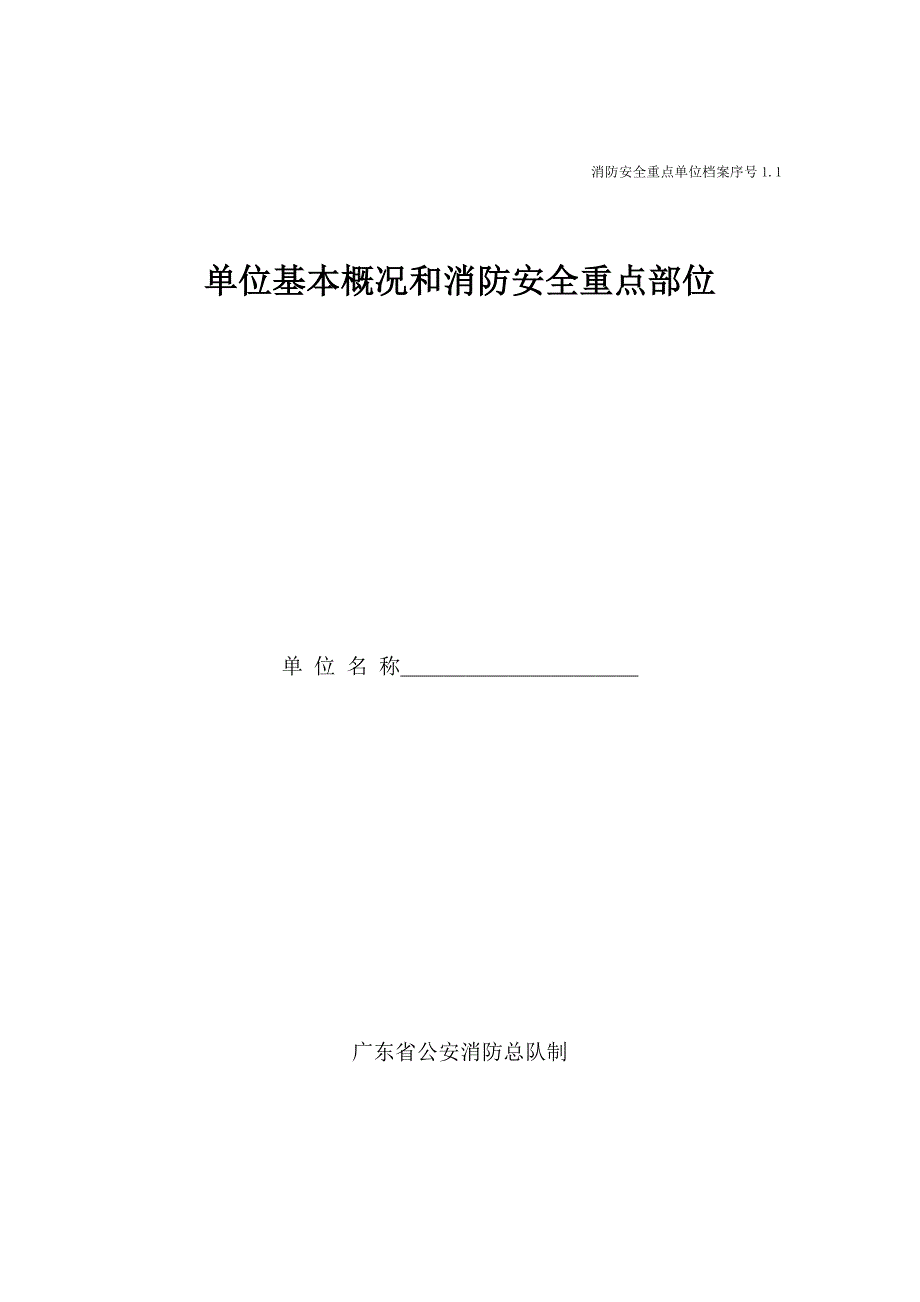 消防安全重点单位档案序号 1.1

单位基本概况和消防安全重点部位

单 位 名 称________________________

广东省公安消防总队制